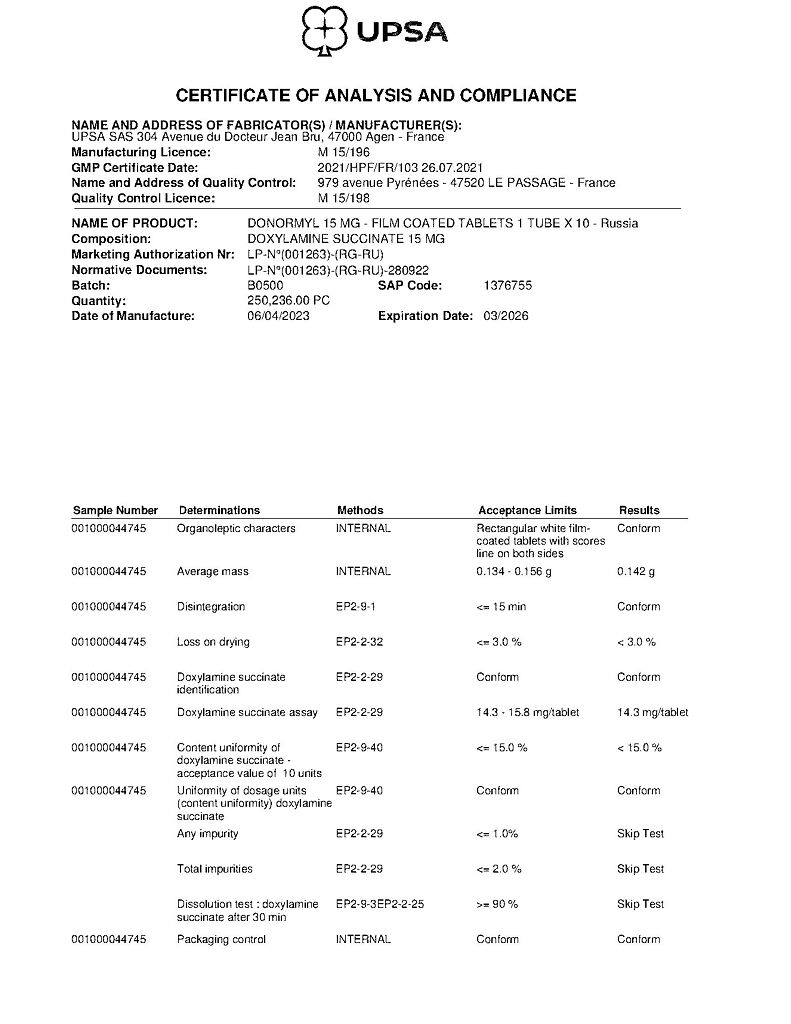 UPSA

CERTIFICATE OF ANALYSIS AND COMPLIANCE

NAME AND ADDRESS OF FABRICATOR(S) / MANUFACTURER(S):
UPSA SAS 304 Avenue du Docteur Jean Bru, 47000 Agen - France
Manufacturing Licence: M 15/196
GMP Certificate Date: 2021/HPF/FR/103 26.07.2021
Name and Address of Quality Control: 979 avenue Pyrénées - 47520 LE PASSAGE - France
Quality Control Licence: M 15/198

NAME OF PRODUCT: DONORMYL 15 MG - FILM COATED TABLETS 1 TUBE X 10 - Russia
Composition: DOXYLAMINE SUCCINATE 15 MG
Marketing Authorization Nr: LP-N°(001263)-(RG-RU)
Normative Documents: LP-N°(001263)-(RG-RU)-280922
Batch: B0500 SAP Code: 1376755
Quantity: 250,236.00 PC
Date of Manufacture: 06/04/2023 Expiration Date: 03/2026

| Sample Number | Determinations | Methods | Acceptance Limits | Results |
|---|---|---|---|---|
| 001000044745 | Organoleptic characters | INTERNAL | Rectangular white film-coated tablets with scores line on both sides | Conform |
| 001000044745 | Average mass | INTERNAL | 0.134 - 0.156 g | 0.142 g |
| 001000044745 | Disintegration | EP2-9-1 | <= 15 min | Conform |
| 001000044745 | Loss on drying | EP2-2-32 | <= 3.0 % | < 3.0 % |
| 001000044745 | Doxylamine succinate identification | EP2-2-29 | Conform | Conform |
| 001000044745 | Doxylamine succinate assay | EP2-2-29 | 14.3 - 15.8 mg/tablet | 14.3 mg/tablet |
| 001000044745 | Content uniformity of doxylamine succinate - acceptance value of 10 units | EP2-9-40 | <= 15.0 % | < 15.0 % |
| 001000044745 | Uniformity of dosage units (content uniformity) doxylamine succinate | EP2-9-40 | Conform | Conform |
| | Any impurity | EP2-2-29 | <= 1.0% | Skip Test |
| | Total impurities | EP2-2-29 | <= 2.0 % | Skip Test |
| | Dissolution test : doxylamine succinate after 30 min | EP2-9-3EP2-2-25 | >= 90 % | Skip Test |
| 001000044745 | Packaging control | INTERNAL | Conform | Conform |